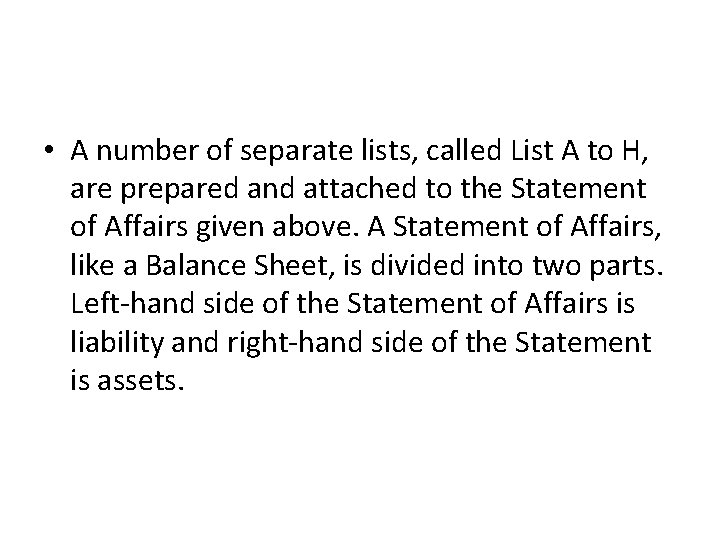 • A number of separate lists, called List A to H, are prepared and attached to the Statement of Affairs given above. A Statement of Affairs, like a Balance Sheet, is divided into two parts. Left-hand side of the Statement of Affairs is liability and right-hand side of the Statement is assets.